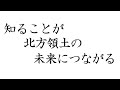 知ることが
北方領土の
未来につながる